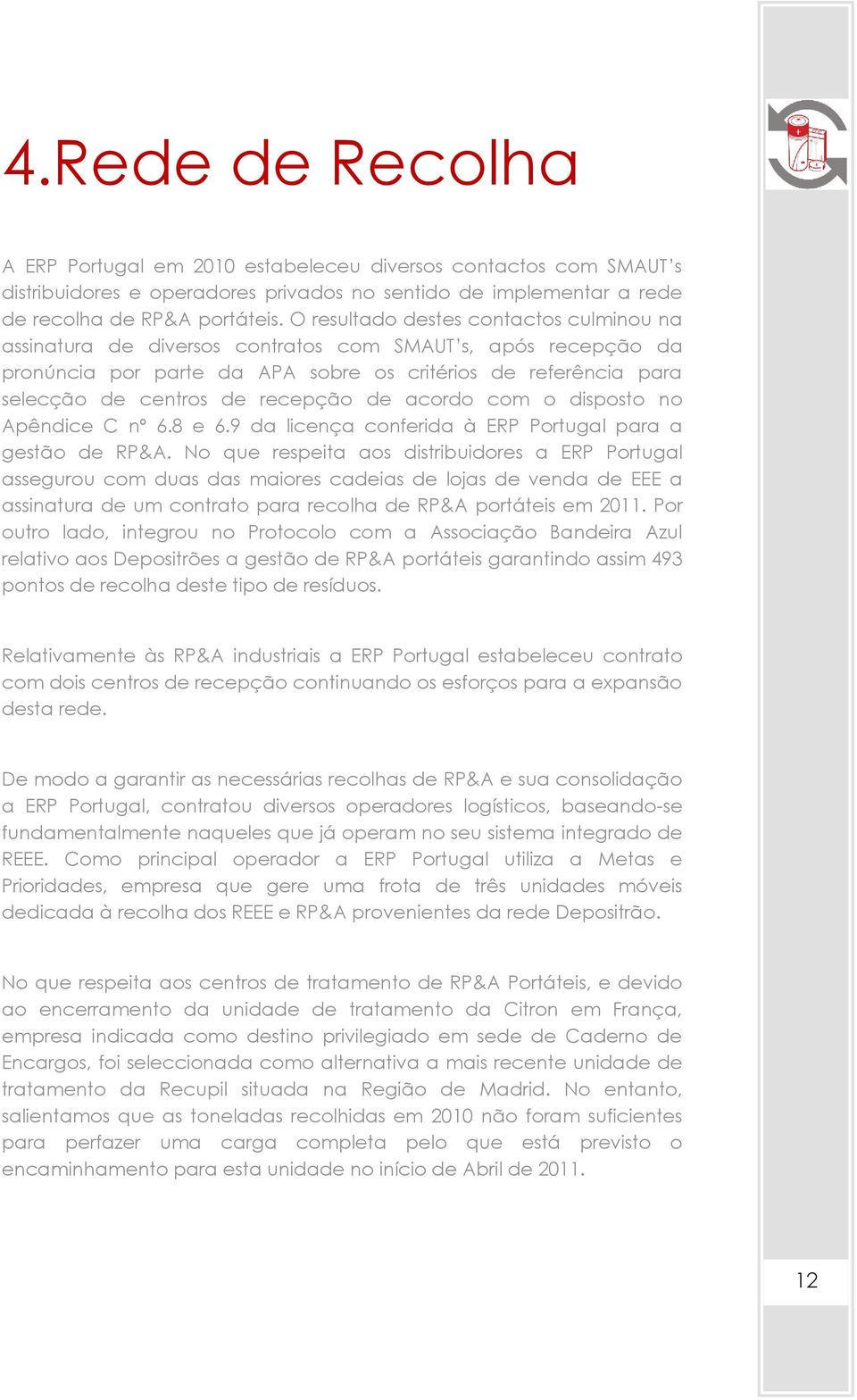 4.Rede de Recolha

A ERP Portugal em 2010 estabeleceu diversos contactos com SMAUT's distribuidores e operadores privados no sentido de implementar a rede de recolha de RP&A portáteis. O resultado destes contactos culminou na assinatura de diversos contratos com SMAUT's, após recepção da pronúncia por parte da APA sobre os critérios de referência para selecção de centros de recepção de acordo com o disposto no Apêndice C nº 6.8 e 6.9 da licença conferida à ERP Portugal para a gestão de RP&A. No que respeita aos distribuidores a ERP Portugal assegurou com duas das maiores cadeias de lojas de venda de EEE a assinatura de um contrato para recolha de RP&A portáteis em 2011. Por outro lado, integrou no Protocolo com a Associação Bandeira Azul relativo aos Depositrões a gestão de RP&A portáteis garantindo assim 493 pontos de recolha deste tipo de resíduos.

Relativamente às RP&A industriais a ERP Portugal estabeleceu contrato com dois centros de recepção continuando os esforços para a expansão desta rede.

De modo a garantir as necessárias recolhas de RP&A e sua consolidação a ERP Portugal, contratou diversos operadores logísticos, baseando-se fundamentalmente naqueles que já operam no seu sistema integrado de REEE. Como principal operador a ERP Portugal utiliza a Metas e Prioridades, empresa que gere uma frota de três unidades móveis dedicada à recolha dos REEE e RP&A provenientes da rede Depositrão.

No que respeita aos centros de tratamento de RP&A Portáteis, e devido ao encerramento da unidade de tratamento da Citron em França, empresa indicada como destino privilegiado em sede de Caderno de Encargos, foi seleccionada como alternativa a mais recente unidade de tratamento da Recupil situada na Região de Madrid. No entanto, salientamos que as toneladas recolhidas em 2010 não foram suficientes para perfazer uma carga completa pelo que está previsto o encaminhamento para esta unidade no início de Abril de 2011.

12